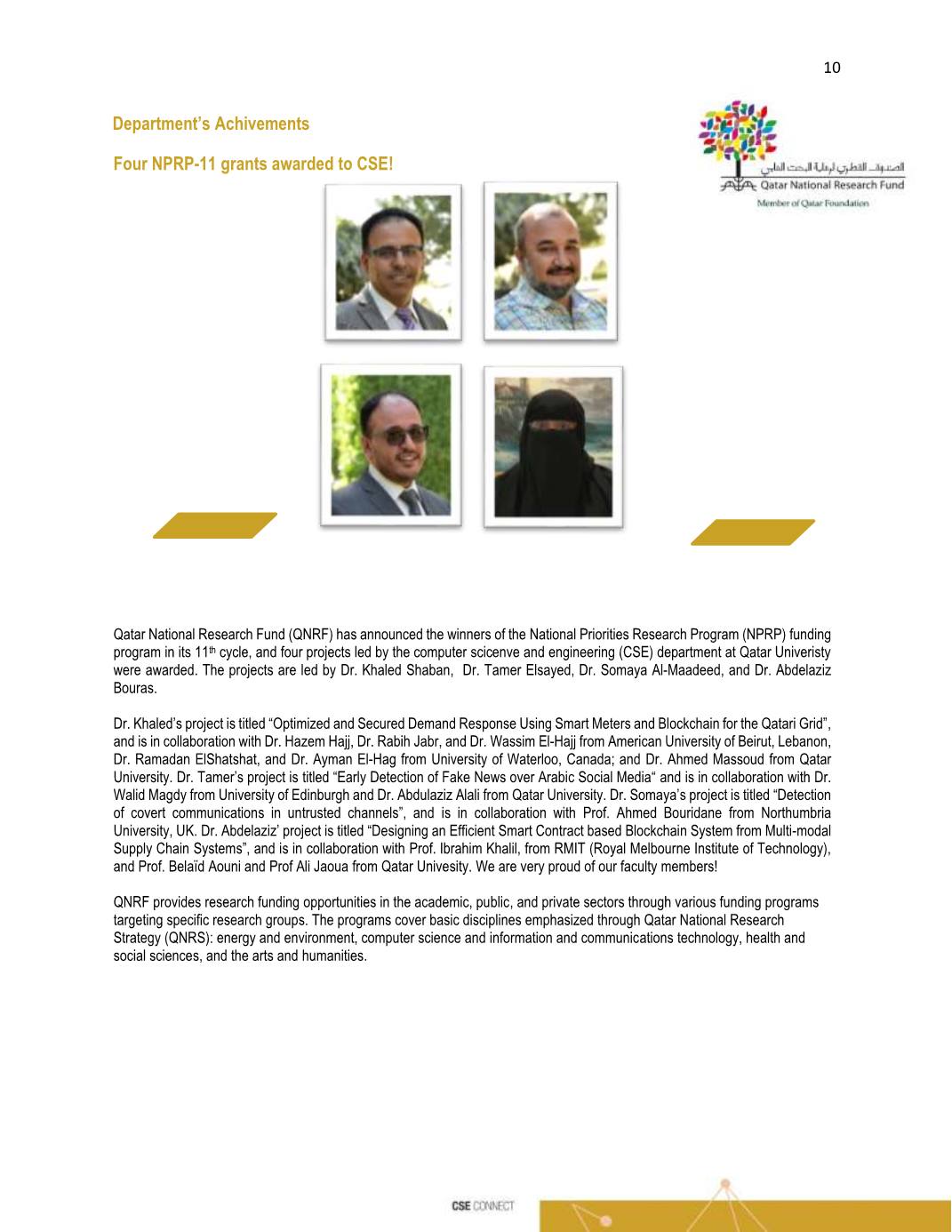 10

Department's Achivements

Four NPRP-11 grants awarded to CSE!

الصندوق القطري لرعاية البحث العلمي
Qatar National Research Fund
Member of Qatar Foundation

Qatar National Research Fund (QNRF) has announced the winners of the National Priorities Research Program (NPRP) funding program in its 11$^{th}$ cycle, and four projects led by the computer scicenve and engineering (CSE) department at Qatar Univeristy were awarded. The projects are led by Dr. Khaled Shaban, Dr. Tamer Elsayed, Dr. Somaya Al-Maadeed, and Dr. Abdelaziz Bouras.

Dr. Khaled's project is titled "Optimized and Secured Demand Response Using Smart Meters and Blockchain for the Qatari Grid", and is in collaboration with Dr. Hazem Hajj, Dr. Rabih Jabr, and Dr. Wassim El-Hajj from American University of Beirut, Lebanon, Dr. Ramadan ElShatshat, and Dr. Ayman El-Hag from University of Waterloo, Canada; and Dr. Ahmed Massoud from Qatar University. Dr. Tamer's project is titled "Early Detection of Fake News over Arabic Social Media" and is in collaboration with Dr. Walid Magdy from University of Edinburgh and Dr. Abdulaziz Alali from Qatar University. Dr. Somaya's project is titled "Detection of covert communications in untrusted channels", and is in collaboration with Prof. Ahmed Bouridane from Northumbria University, UK. Dr. Abdelaziz' project is titled "Designing an Efficient Smart Contract based Blockchain System from Multi-modal Supply Chain Systems", and is in collaboration with Prof. Ibrahim Khalil, from RMIT (Royal Melbourne Institute of Technology), and Prof. Belaïd Aouni and Prof Ali Jaoua from Qatar Univesity. We are very proud of our faculty members!

QNRF provides research funding opportunities in the academic, public, and private sectors through various funding programs targeting specific research groups. The programs cover basic disciplines emphasized through Qatar National Research Strategy (QNRS): energy and environment, computer science and information and communications technology, health and social sciences, and the arts and humanities.

CSE CONNECT